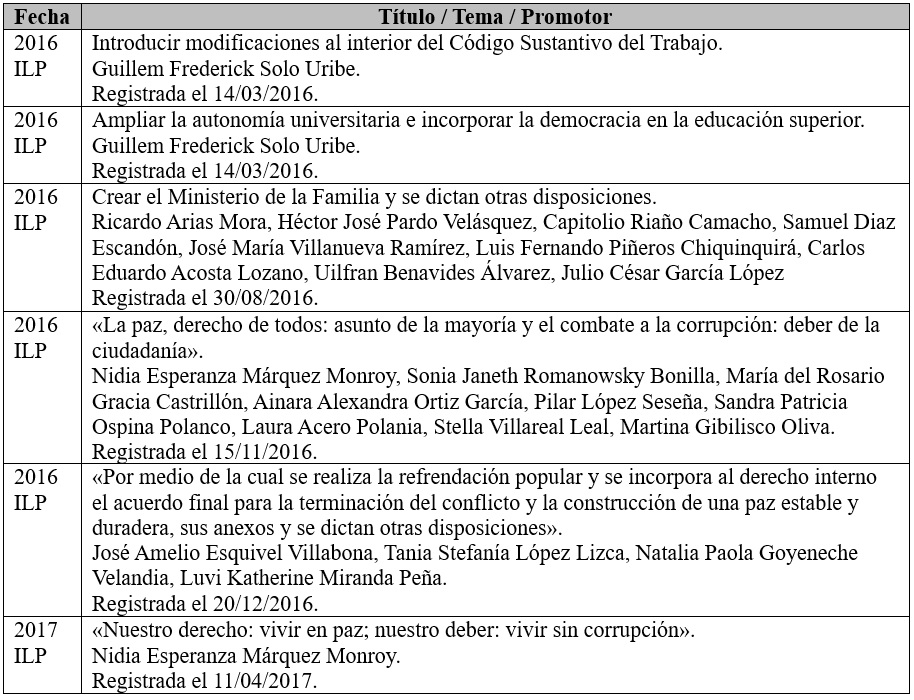 | Fecha | Título / Tema / Promotor |
|---|---|
| 2016 ILP | Introducir modificaciones al interior del Código Sustantivo del Trabajo. Guillem Frederick Solo Uribe. Registrada el 14/03/2016. |
| 2016 ILP | Ampliar la autonomía universitaria e incorporar la democracia en la educación superior. Guillem Frederick Solo Uribe. Registrada el 14/03/2016. |
| 2016 ILP | Crear el Ministerio de la Familia y se dictan otras disposiciones. Ricardo Arias Mora, Héctor José Pardo Velásquez, Capitolio Riaño Camacho, Samuel Diaz Escandón, José María Villanueva Ramírez, Luis Fernando Piñeros Chiquinquirá, Carlos Eduardo Acosta Lozano, Uilfran Benavides Álvarez, Julio César García López Registrada el 30/08/2016. |
| 2016 ILP | «La paz, derecho de todos: asunto de la mayoría y el combate a la corrupción: deber de la ciudadanía». Nidia Esperanza Márquez Monroy, Sonia Janeth Romanowsky Bonilla, María del Rosario Gracia Castrillón, Ainara Alexandra Ortiz García, Pilar López Seseña, Sandra Patricia Ospina Polanco, Laura Acero Polania, Stella Villareal Leal, Martina Gibilisco Oliva. Registrada el 15/11/2016. |
| 2016 ILP | «Por medio de la cual se realiza la refrendación popular y se incorpora al derecho interno el acuerdo final para la terminación del conflicto y la construcción de una paz estable y duradera, sus anexos y se dictan otras disposiciones». José Amelio Esquivel Villabona, Tania Stefanía López Lizca, Natalia Paola Goyeneche Velandia, Luvi Katherine Miranda Peña. Registrada el 20/12/2016. |
| 2017 ILP | «Nuestro derecho: vivir en paz; nuestro deber: vivir sin corrupción». Nidia Esperanza Márquez Monroy. Registrada el 11/04/2017. |